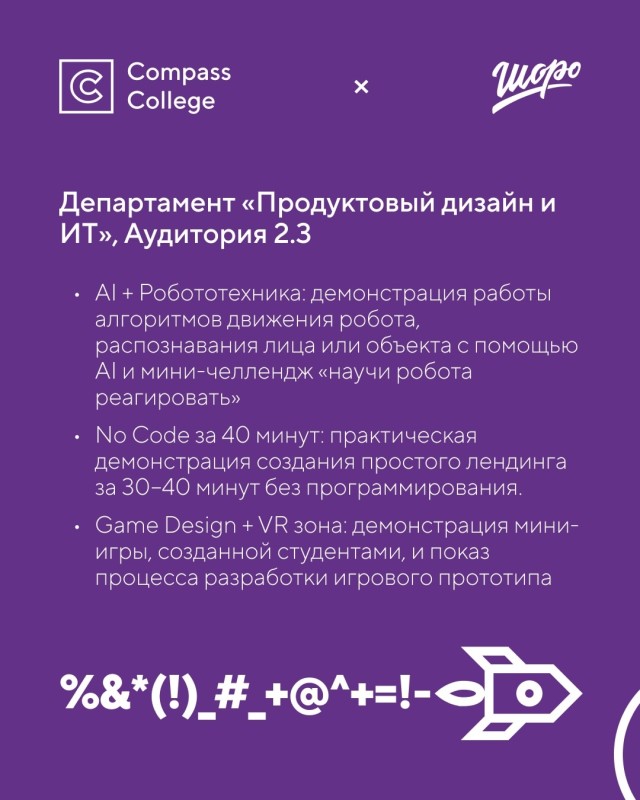 Compass College

×

Шоро

Департамент «Продуктовый дизайн и ИТ», Аудитория 2.3

• AI + Робототехника: демонстрация работы алгоритмов движения робота, распознавания лица или объекта с помощью AI и мини-челлендж «научи робота реагировать»

• No Code за 40 минут: практическая демонстрация создания простого лендинга за 30–40 минут без программирования.

• Game Design + VR зона: демонстрация мини-игры, созданной студентами, и показ процесса разработки игрового прототипа

%&*(!)_#_+@^+=!-